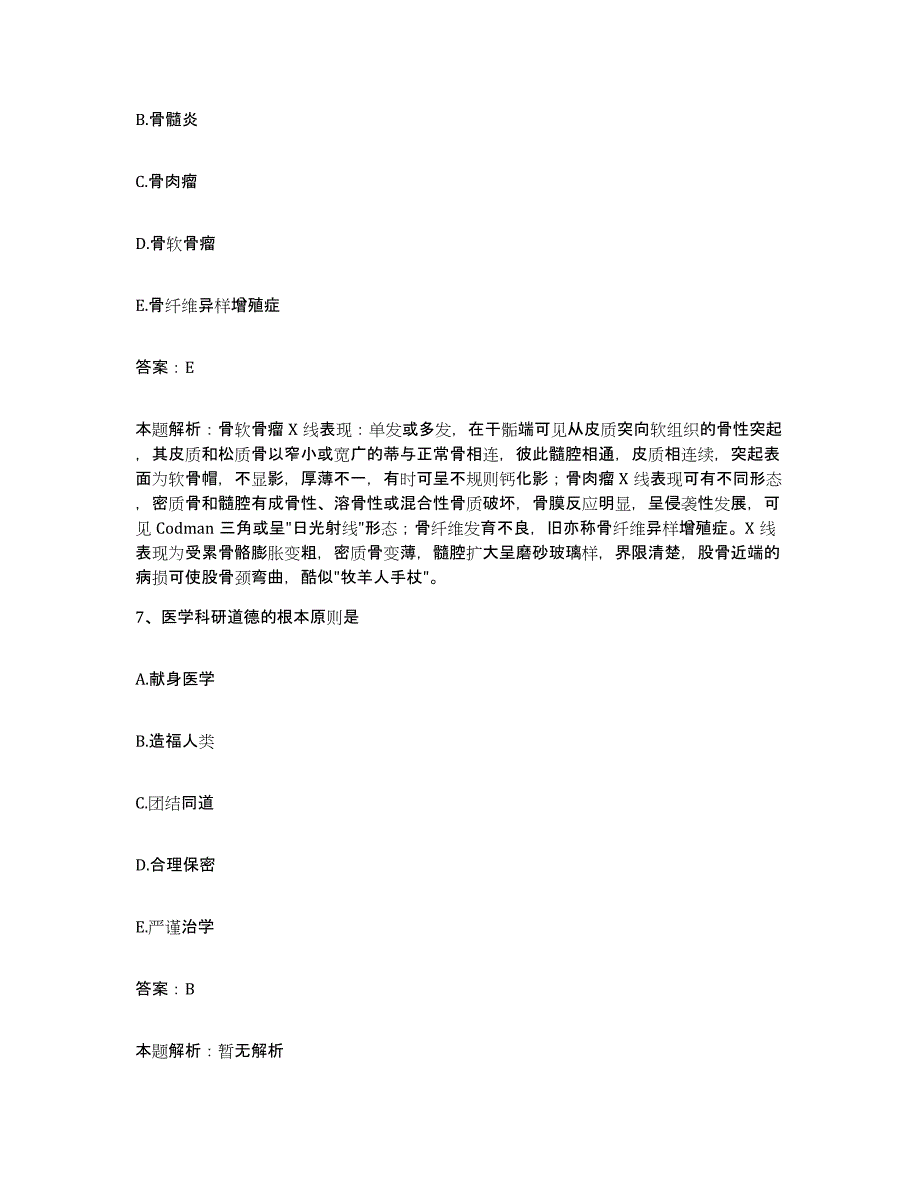 B.骨髓炎

C.骨肉瘤

D.骨软骨瘤

E.骨纤维异样增殖症

答案：E

本题解析：骨软骨瘤 X 线表现：单发或多发，在干骺端可见从皮质突向软组织的骨性突起，其皮质和松质骨以窄小或宽广的蒂与正常骨相连，彼此髓腔相通，皮质相连续，突起表面为软骨帽，不显影，厚薄不一，有时可呈不规则钙化影；骨肉瘤 X 线表现可有不同形态，密质骨和髓腔有成骨性、溶骨性或混合性骨质破坏，骨膜反应明显，呈侵袭性发展，可见 Codman 三角或呈"日光射线"形态；骨纤维发育不良，旧亦称骨纤维异样增殖症。X 线表现为受累骨骼膨胀变粗，密质骨变薄，髓腔扩大呈磨砂玻璃样，界限清楚，股骨近端的病损可使股骨颈弯曲，酷似"牧羊人手杖"。

7、医学科研道德的根本原则是

A.献身医学

B.造福人类

C.团结同道

D.合理保密

E.严谨治学

答案：B

本题解析：暂无解析